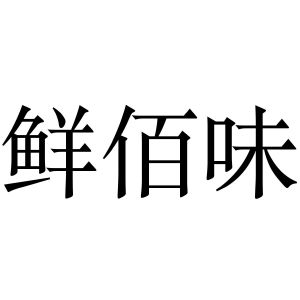 鲜佰味